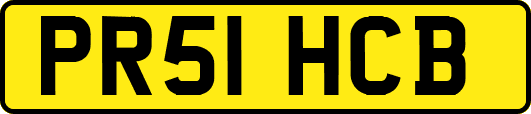 PR51 HCB